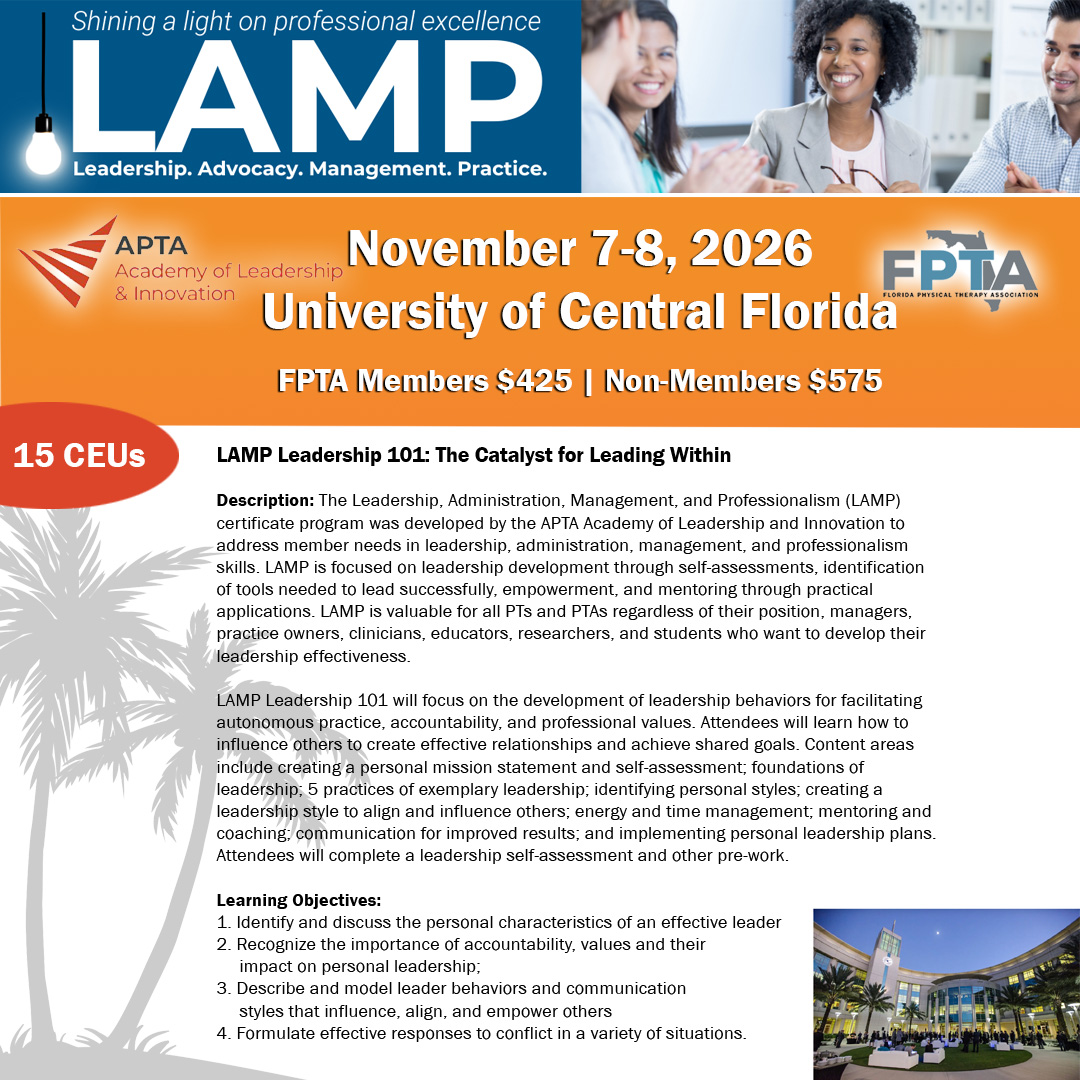 Shining a light on professional excellence

LAMP

Leadership. Advocacy. Management. Practice.

APTA
Academy of Leadership
& Innovation

November 7-8, 2026
University of Central Florida

FPTA
FLORIDA PHYSICAL THERAPY ASSOCIATION

FPTA Members $425 | Non-Members $575

15 CEUs

LAMP Leadership 101: The Catalyst for Leading Within

Description: The Leadership, Administration, Management, and Professionalism (LAMP) certificate program was developed by the APTA Academy of Leadership and Innovation to address member needs in leadership, administration, management, and professionalism skills. LAMP is focused on leadership development through self-assessments, identification of tools needed to lead successfully, empowerment, and mentoring through practical applications. LAMP is valuable for all PTs and PTAs regardless of their position, managers, practice owners, clinicians, educators, researchers, and students who want to develop their leadership effectiveness.

LAMP Leadership 101 will focus on the development of leadership behaviors for facilitating autonomous practice, accountability, and professional values. Attendees will learn how to influence others to create effective relationships and achieve shared goals. Content areas include creating a personal mission statement and self-assessment; foundations of leadership; 5 practices of exemplary leadership; identifying personal styles; creating a leadership style to align and influence others; energy and time management; mentoring and coaching; communication for improved results; and implementing personal leadership plans. Attendees will complete a leadership self-assessment and other pre-work.

Learning Objectives:
1. Identify and discuss the personal characteristics of an effective leader
2. Recognize the importance of accountability, values and their impact on personal leadership;
3. Describe and model leader behaviors and communication styles that influence, align, and empower others
4. Formulate effective responses to conflict in a variety of situations.